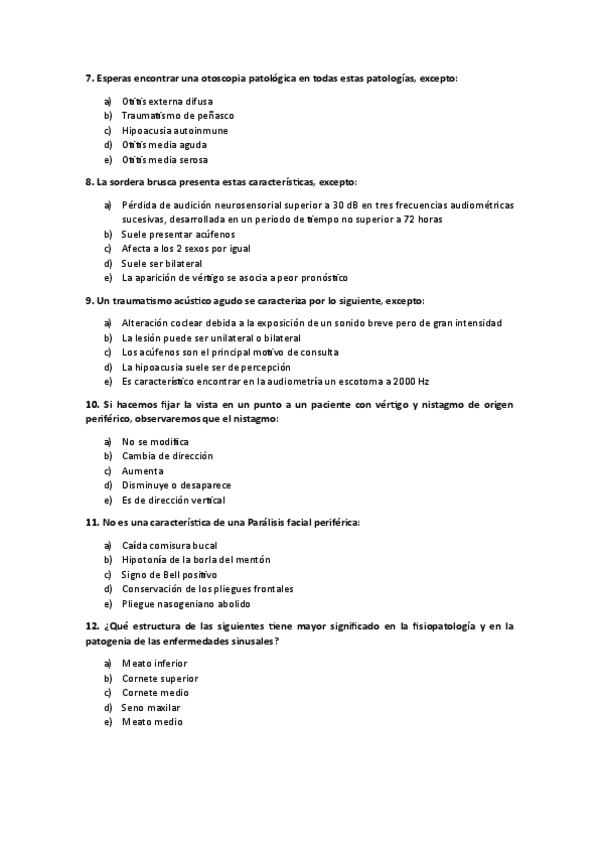 7. Esperas encontrar una otoscopia patológica en todas estas patologías, excepto:

a) Otitis externa difusa
b) Traumatismo de peñasco
c) Hipoacusia autoinmune
d) Otitis media aguda
e) Otitis media serosa

8. La sordera brusca presenta estas características, excepto:

a) Pérdida de audición neurosensorial superior a 30 dB en tres frecuencias audiométricas sucesivas, desarrollada en un periodo de tiempo no superior a 72 horas
b) Suele presentar acúfenos
c) Afecta a los 2 sexos por igual
d) Suele ser bilateral
e) La aparición de vértigo se asocia a peor pronóstico

9. Un traumatismo acústico agudo se caracteriza por lo siguiente, excepto:

a) Alteración coclear debida a la exposición de un sonido breve pero de gran intensidad
b) La lesión puede ser unilateral o bilateral
c) Los acúfenos son el principal motivo de consulta
d) La hipoacusia suele ser de percepción
e) Es característico encontrar en la audiometría un escotoma a 2000 Hz

10. Si hacemos fijar la vista en un punto a un paciente con vértigo y nistagmo de origen periférico, observaremos que el nistagmo:

a) No se modifica
b) Cambia de dirección
c) Aumenta
d) Disminuye o desaparece
e) Es de dirección vertical

11. No es una característica de una Parálisis facial periférica:

a) Caída comisura bucal
b) Hipotonía de la borla del mentón
c) Signo de Bell positivo
d) Conservación de los pliegues frontales
e) Pliegue nasogeniano abolido

12. ¿Qué estructura de las siguientes tiene mayor significado en la fisiopatología y en la patogenia de las enfermedades sinusales?

a) Meato inferior
b) Cornete superior
c) Cornete medio
d) Seno maxilar
e) Meato medio